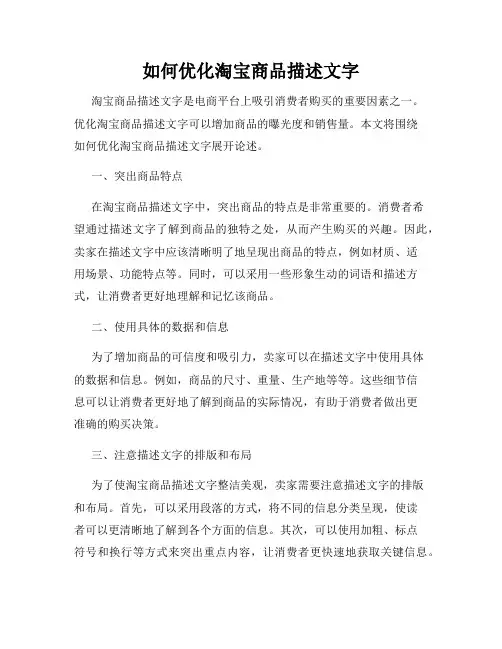 如何优化淘宝商品描述文字

淘宝商品描述文字是电商平台上吸引消费者购买的重要因素之一。优化淘宝商品描述文字可以增加商品的曝光度和销售量。本文将围绕如何优化淘宝商品描述文字展开论述。

一、突出商品特点

在淘宝商品描述文字中，突出商品的特点是非常重要的。消费者希望通过描述文字了解到商品的独特之处，从而产生购买的兴趣。因此，卖家在描述文字中应该清晰明了地呈现出商品的特点，例如材质、适用场景、功能特点等。同时，可以采用一些形象生动的词语和描述方式，让消费者更好地理解和记忆该商品。

二、使用具体的数据和信息

为了增加商品的可信度和吸引力，卖家可以在描述文字中使用具体的数据和信息。例如，商品的尺寸、重量、生产地等等。这些细节信息可以让消费者更好地了解到商品的实际情况，有助于消费者做出更准确的购买决策。

三、注意描述文字的排版和布局

为了使淘宝商品描述文字整洁美观，卖家需要注意描述文字的排版和布局。首先，可以采用段落的方式，将不同的信息分类呈现，使读者可以更清晰地了解到各个方面的信息。其次，可以使用加粗、标点符号和换行等方式来突出重点内容，让消费者更快速地获取关键信息。